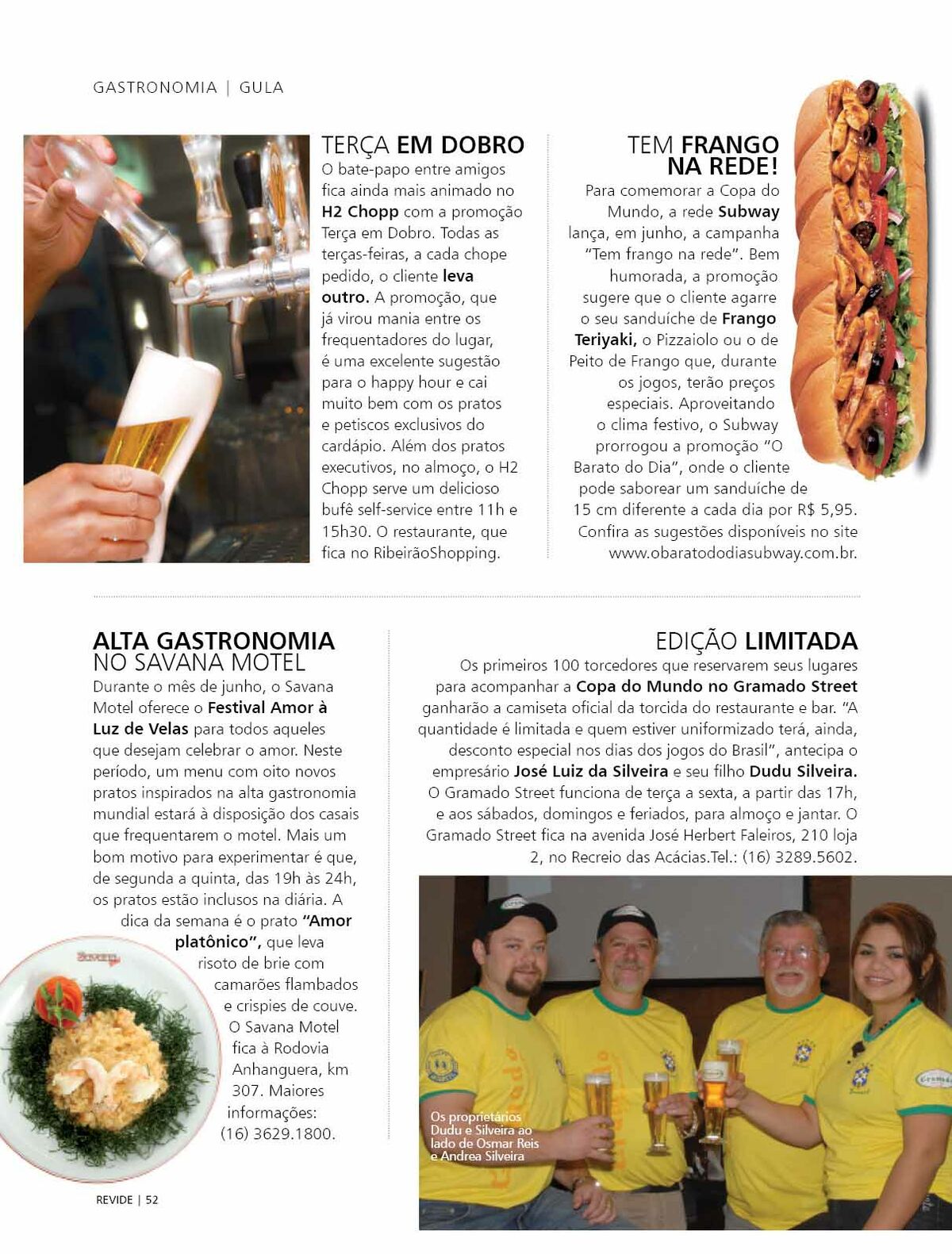 GASTRONOMIA | GULA

TERÇA EM DOBRO
O bate-papo entre amigos fica ainda mais animado no H2 Chopp com a promoção Terça em Dobro. Todas as terças-feiras, a cada chope pedido, o cliente leva outro. A promoção, que já virou mania entre os frequentadores do lugar, é uma excelente sugestão para o happy hour e cai muito bem com os pratos e petiscos exclusivos do cardápio. Além dos pratos executivos, no almoço, o H2 Chopp serve um delicioso bufê self-service entre 11h e 15h30. O restaurante, que fica no RibeirãoShopping.

TEM FRANGO NA REDE!
Para comemorar a Copa do Mundo, a rede Subway lança, em junho, a campanha "Tem frango na rede". Bem humorada, a promoção sugere que o cliente agarre o seu sanduíche de Frango Teriyaki, o Pizzaiolo ou o de Peito de Frango que, durante os jogos, terão preços especiais. Aproveitando o clima festivo, o Subway prorrogou a promoção "O Barato do Dia", onde o cliente pode saborear um sanduíche de 15 cm diferente a cada dia por R$ 5,95. Confira as sugestões disponíveis no site www.obaratododiasubway.com.br.

ALTA GASTRONOMIA NO SAVANA MOTEL
Durante o mês de junho, o Savana Motel oferece o Festival Amor à Luz de Velas para todos aqueles que desejam celebrar o amor. Neste período, um menu com oito novos pratos inspirados na alta gastronomia mundial estará à disposição dos casais que frequentarem o motel. Mais um bom motivo para experimentar é que, de segunda a quinta, das 19h às 24h, os pratos estão inclusos na diária. A dica da semana é o prato "Amor platônico", que leva risoto de brie com camarões flambados e crispies de couve. O Savana Motel fica à Rodovia Anhanguera, km 307. Maiores informações: (16) 3629.1800.

Savana

EDIÇÃO LIMITADA
Os primeiros 100 torcedores que reservarem seus lugares para acompanhar a Copa do Mundo no Gramado Street ganharão a camiseta oficial da torcida do restaurante e bar. "A quantidade é limitada e quem estiver uniformizado terá, ainda, desconto especial nos dias dos jogos do Brasil", antecipa o empresário José Luiz da Silveira e seu filho Dudu Silveira. O Gramado Street funciona de terça a sexta, a partir das 17h, e aos sábados, domingos e feriados, para almoço e jantar. O Gramado Street fica na avenida José Herbert Faleiros, 210 loja 2, no Recreio das Acácias.Tel.: (16) 3289.5602.

Os proprietários Dudu e Silveira ao lado de Osmar Reis e Andrea Silveira

REVIDE | 52